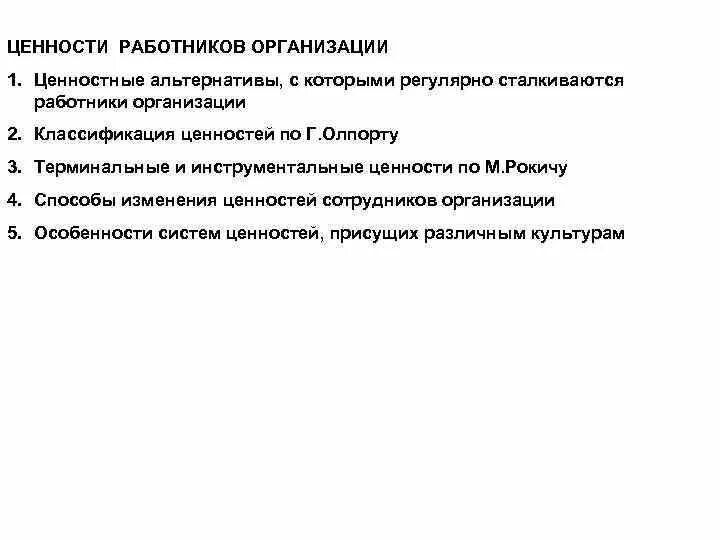 ЦЕННОСТИ РАБОТНИКОВ ОРГАНИЗАЦИИ

1. Ценностные альтернативы, с которыми регулярно сталкиваются работники организации

2. Классификация ценностей по Г.Олпорту

3. Терминальные и инструментальные ценности по М.Рокичу

4. Способы изменения ценностей сотрудников организации

5. Особенности систем ценностей, присущих различным культурам